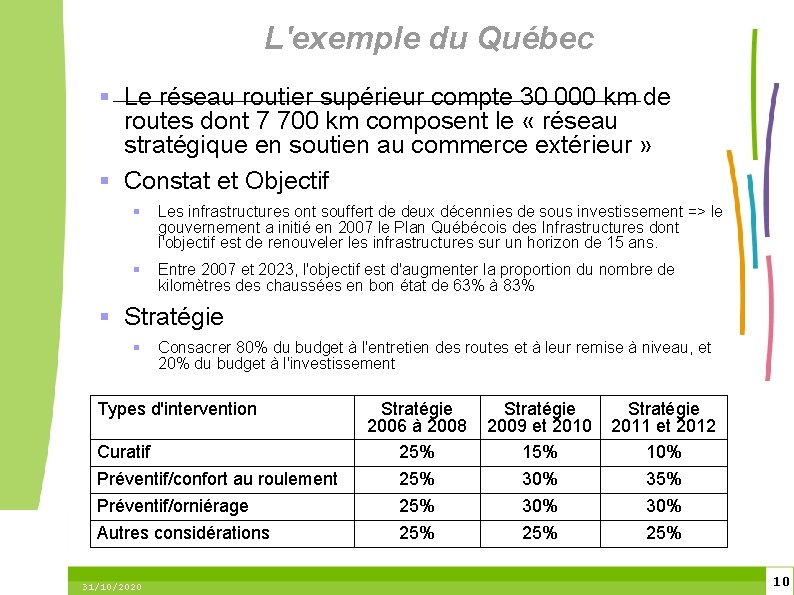 L'exemple du Québec

Le réseau routier supérieur compte 30 000 km de routes dont 7 700 km composent le « réseau stratégique en soutien au commerce extérieur »

Constat et Objectif

Les infrastructures ont souffert de deux décennies de sous investissement => le gouvernement a initié en 2007 le Plan Québécois des Infrastructures dont l'objectif est de renouveler les infrastructures sur un horizon de 15 ans.

Entre 2007 et 2023, l'objectif est d'augmenter la proportion du nombre de kilomètres des chaussées en bon état de 63% à 83%

Stratégie

Consacrer 80% du budget à l'entretien des routes et à leur remise à niveau, et 20% du budget à l'investissement

| Types d'intervention | Stratégie 2006 à 2008 | Stratégie 2009 et 2010 | Stratégie 2011 et 2012 |
|---|---|---|---|
| Curatif | 25% | 15% | 10% |
| Préventif/confort au roulement | 25% | 30% | 35% |
| Préventif/orniérage | 25% | 30% | 30% |
| Autres considérations | 25% | 25% | 25% |

31/10/2020

10